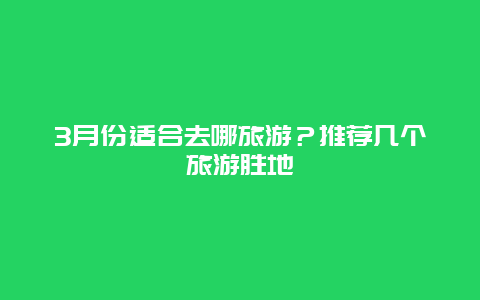 3月份适合去哪旅游？推荐几个旅游胜地